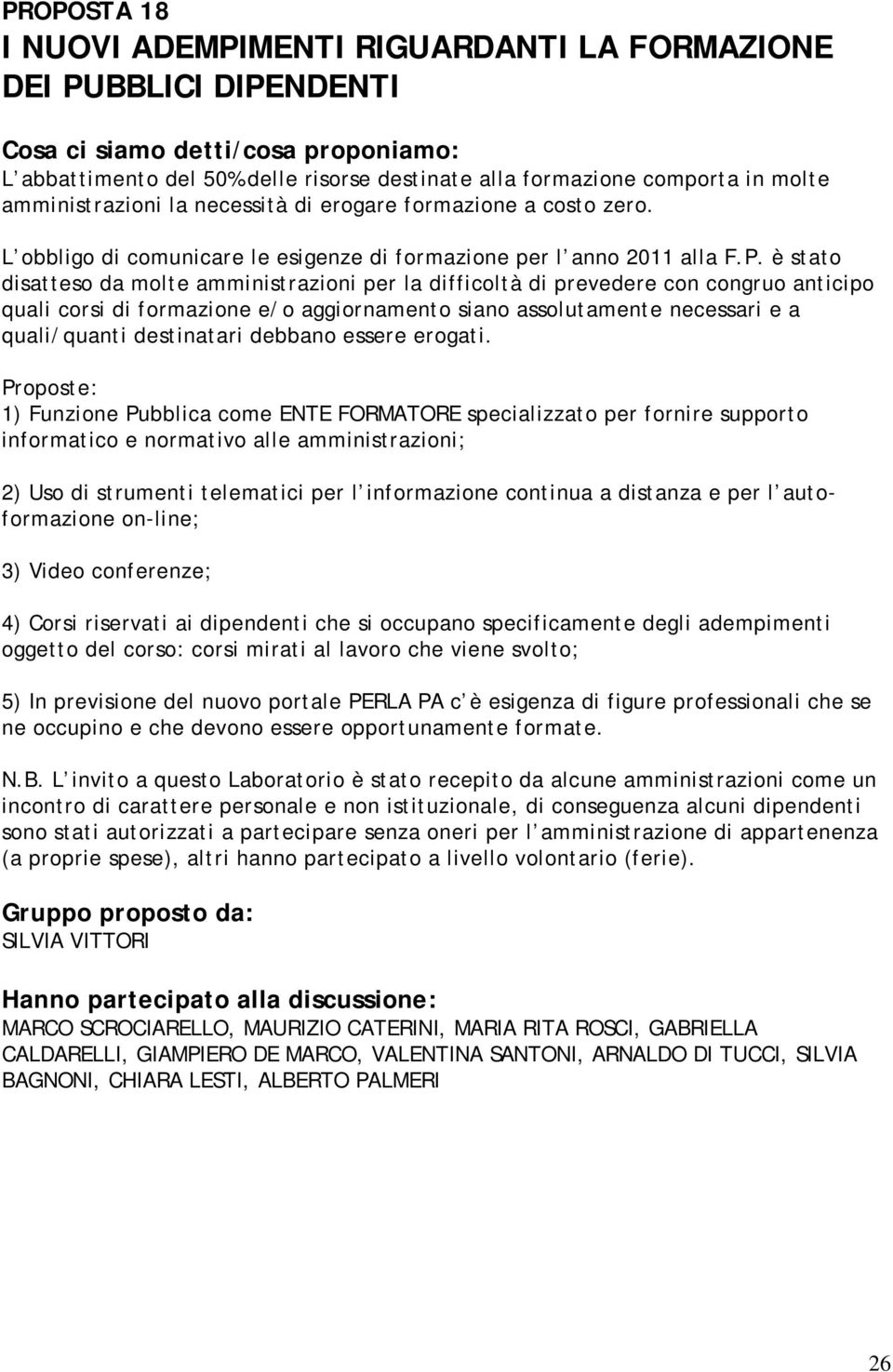 PROPOSTA 18
I NUOVI ADEMPIMENTI RIGUARDANTI LA FORMAZIONE DEI PUBBLICI DIPENDENTI

Cosa ci siamo detti/cosa proponiamo:
L abbattimento del 50%delle risorse destinate alla formazione comporta in molte amministrazioni la necessità di erogare formazione a costo zero.

L obbligo di comunicare le esigenze di formazione per l anno 2011 alla F.P. è stato disatteso da molte amministrazioni per la difficoltà di prevedere con congruo anticipo quali corsi di formazione e/o aggiornamento siano assolutamente necessari e a quali/quanti destinatari debbano essere erogati.

Proposte:
1) Funzione Pubblica come ENTE FORMATORE specializzato per fornire supporto informatico e normativo alle amministrazioni;

2) Uso di strumenti telematici per l informazione continua a distanza e per l autoformazione on-line;

3) Video conferenze;

4) Corsi riservati ai dipendenti che si occupano specificamente degli adempimenti oggetto del corso: corsi mirati al lavoro che viene svolto;

5) In previsione del nuovo portale PERLA PA c è esigenza di figure professionali che se ne occupino e che devono essere opportunamente formate.

N.B. L invito a questo Laboratorio è stato recepito da alcune amministrazioni come un incontro di carattere personale e non istituzionale, di conseguenza alcuni dipendenti sono stati autorizzati a partecipare senza oneri per l amministrazione di appartenenza (a proprie spese), altri hanno partecipato a livello volontario (ferie).

Gruppo proposto da:
SILVIA VITTORI

Hanno partecipato alla discussione:
MARCO SCROCIARELLO, MAURIZIO CATERINI, MARIA RITA ROSCI, GABRIELLA CALDARELLI, GIAMPIERO DE MARCO, VALENTINA SANTONI, ARNALDO DI TUCCI, SILVIA BAGNONI, CHIARA LESTI, ALBERTO PALMERI

26